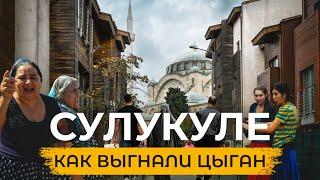 СУЛУКУЛЕ

КАК ВЫГНАЛИ ЦЫГАН